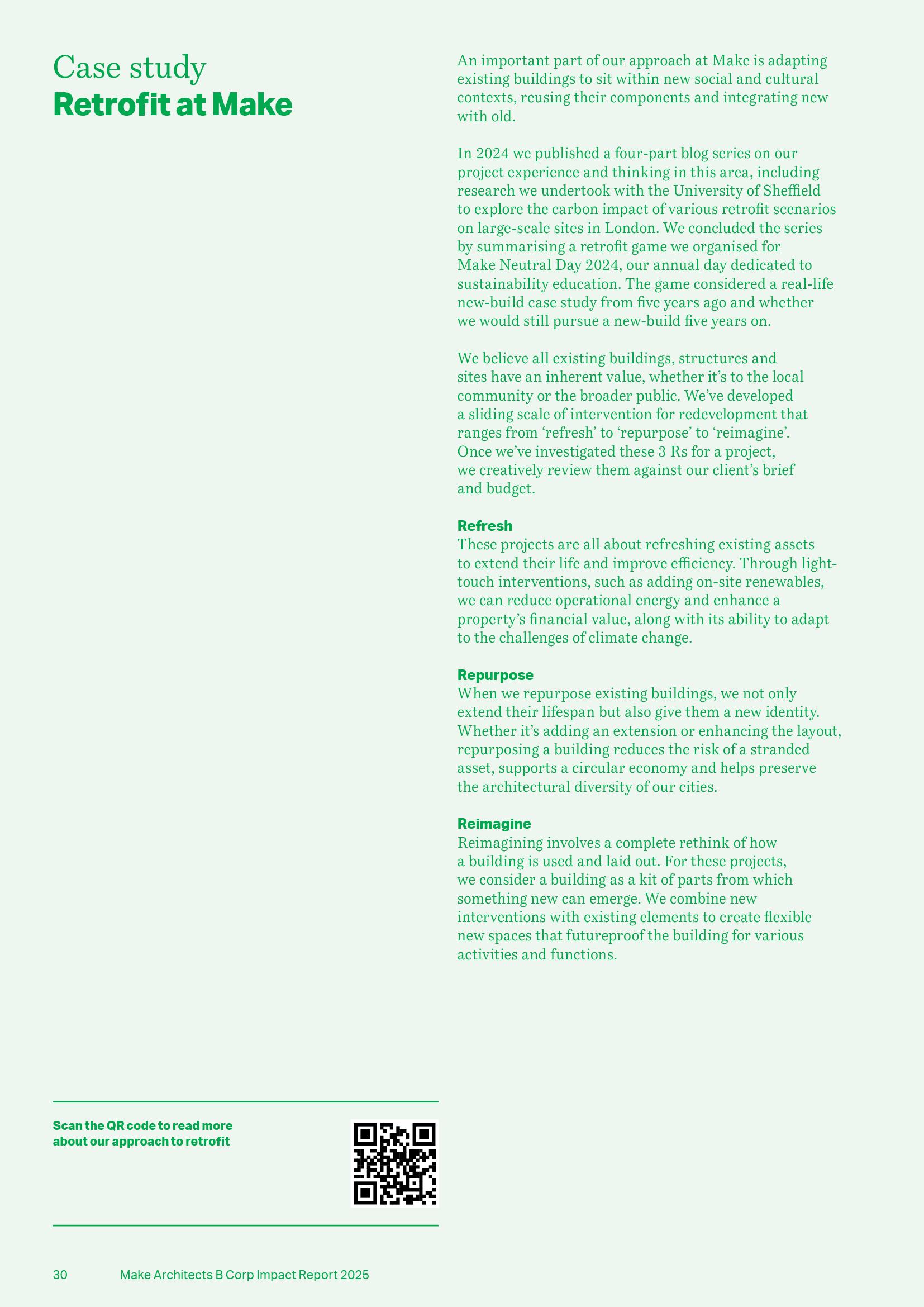 Case study
Retrofit at Make

An important part of our approach at Make is adapting existing buildings to sit within new social and cultural contexts, reusing their components and integrating new with old.

In 2024 we published a four-part blog series on our project experience and thinking in this area, including research we undertook with the University of Sheffield to explore the carbon impact of various retrofit scenarios on large-scale sites in London. We concluded the series by summarising a retrofit game we organised for Make Neutral Day 2024, our annual day dedicated to sustainability education. The game considered a real-life new-build case study from five years ago and whether we would still pursue a new-build five years on.

We believe all existing buildings, structures and sites have an inherent value, whether it's to the local community or the broader public. We've developed a sliding scale of intervention for redevelopment that ranges from 'refresh' to 'repurpose' to 'reimagine'. Once we've investigated these 3 Rs for a project, we creatively review them against our client's brief and budget.

Refresh
These projects are all about refreshing existing assets to extend their life and improve efficiency. Through light-touch interventions, such as adding on-site renewables, we can reduce operational energy and enhance a property's financial value, along with its ability to adapt to the challenges of climate change.

Repurpose
When we repurpose existing buildings, we not only extend their lifespan but also give them a new identity. Whether it's adding an extension or enhancing the layout, repurposing a building reduces the risk of a stranded asset, supports a circular economy and helps preserve the architectural diversity of our cities.

Reimagine
Reimagining involves a complete rethink of how a building is used and laid out. For these projects, we consider a building as a kit of parts from which something new can emerge. We combine new interventions with existing elements to create flexible new spaces that futureproof the building for various activities and functions.

Scan the QR code to read more about our approach to retrofit

30 Make Architects B Corp Impact Report 2025